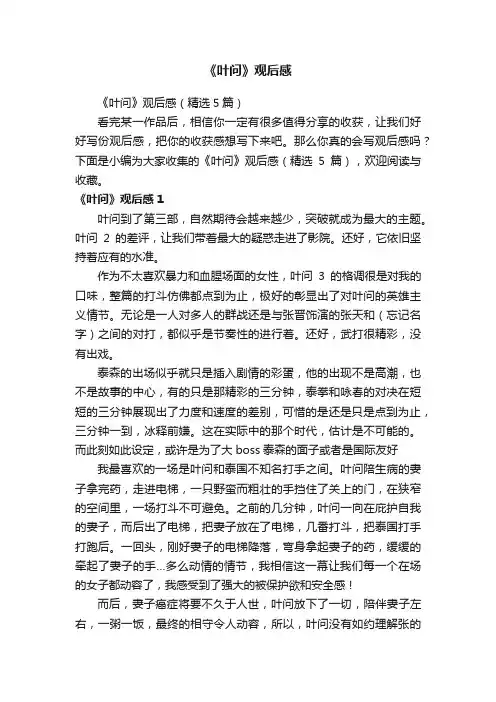 《叶问》观后感

《叶问》观后感（精选 5 篇）

看完某一作品后，相信你一定有很多值得分享的收获，让我们好好写份观后感，把你的收获感想写下来吧。那么你真的会写观后感吗？下面是小编为大家收集的《叶问》观后感（精选 5 篇），欢迎阅读与收藏。

《叶问》观后感 1

叶问到了第三部，自然期待会越来越少，突破就成为最大的主题。叶问 2 的差评，让我们带着最大的疑惑走进了影院。还好，它依旧坚持着应有的水准。

作为不太喜欢暴力和血腥场面的女性，叶问 3 的格调很是对我的口味，整篇的打斗仿佛都点到为止，极好的彰显出了对叶问的英雄主义情节。无论是一人对多人的群战还是与张晋饰演的张天和（忘记名字）之间的对打，都似乎是节奏性的进行着。还好，武打很精彩，没有出戏。

泰森的出场似乎就只是插入剧情的彩蛋，他的出现不是高潮，也不是故事的中心，有的只是那精彩的三分钟，泰拳和咏春的对决在短短的三分钟展现出了力度和速度的差别，可惜的是还是只是点到为止，三分钟一到，冰释前嫌。这在实际中的那个时代，估计是不可能的。而此刻如此设定，或许是为了大 boss 泰森的面子或者是国际友好

我最喜欢的一场是叶问和泰国不知名打手之间。叶问陪生病的妻子拿完药，走进电梯，一只野蛮而粗壮的手挡住了关上的门，在狭窄的空间里，一场打斗不可避免。之前的几分钟，叶问一向在庇护自我的妻子，而后出了电梯，把妻子放在了电梯，几番打斗，把泰国打手打跑后。一回头，刚好妻子的电梯降落，弯身拿起妻子的药，缓缓的牵起了妻子的手...多么动情的情节，我相信这一幕让我们每一个在场的女子都动容了，我感受到了强大的被保护欲和安全感！

而后，妻子癌症将要不久于人世，叶问放下了一切，陪伴妻子左右，一粥一饭，最终的相守令人动容，所以，叶问没有如约理解张的